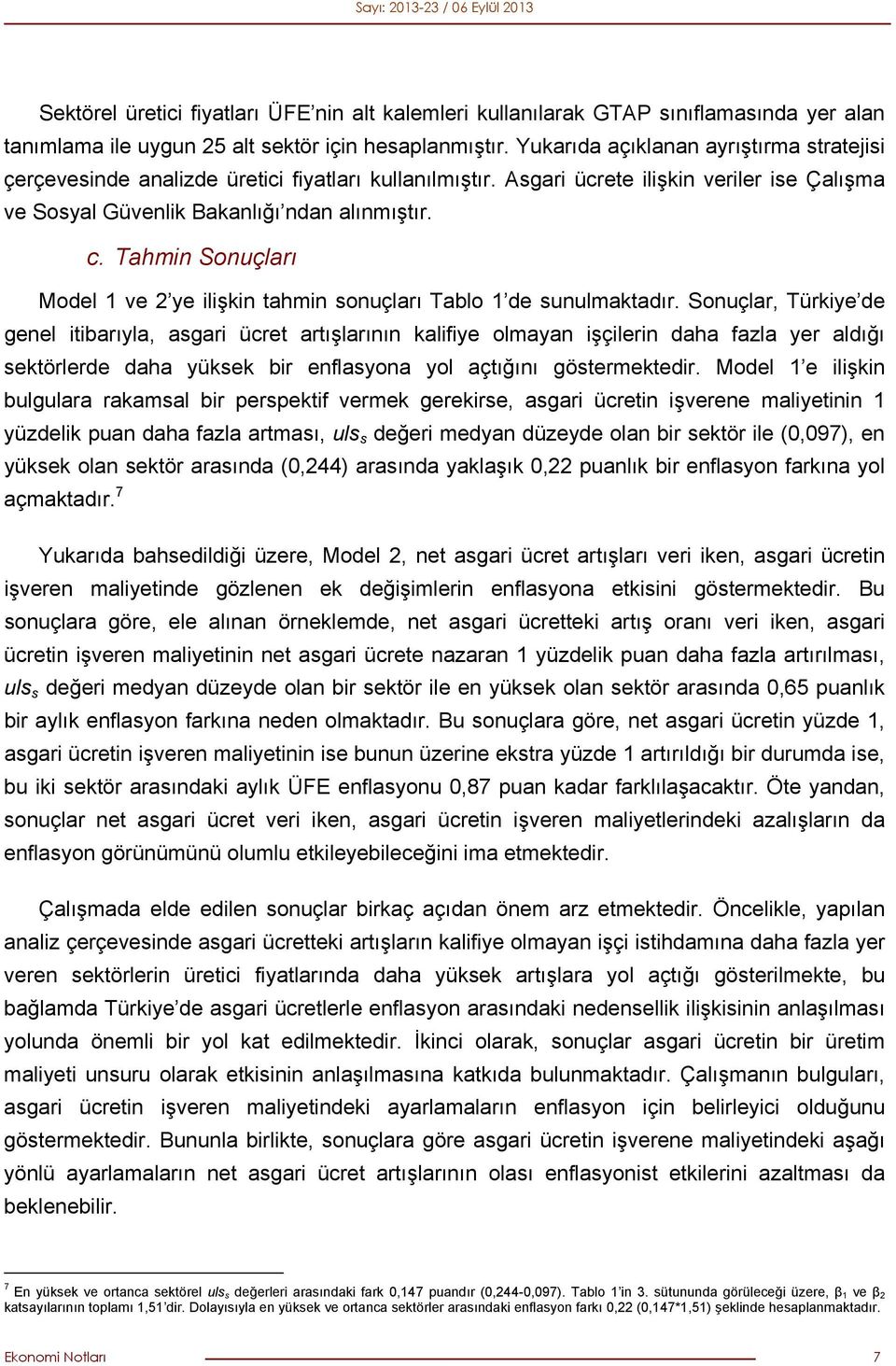 Sayı: 2013-23 / 06 Eylül 2013

Sektörel üretici fiyatları ÜFE'nin alt kalemleri kullanılarak GTAP sınıflamasında yer alan tanımlama ile uygun 25 alt sektör için hesaplanmıştır. Yukarıda açıklanan ayrıştırma stratejisi çerçevesinde analizde üretici fiyatları kullanılmıştır. Asgari ücrete ilişkin veriler ise Çalışma ve Sosyal Güvenlik Bakanlığı'ndan alınmıştır.

c. Tahmin Sonuçları

Model 1 ve 2'ye ilişkin tahmin sonuçları Tablo 1'de sunulmaktadır. Sonuçlar, Türkiye'de genel itibarıyla, asgari ücret artışlarının kalifiye olmayan işçilerin daha fazla yer aldığı sektörlerde daha yüksek bir enflasyona yol açtığını göstermektedir. Model 1'e ilişkin bulgulara rakamsal bir perspektif vermek gerekirse, asgari ücretin işverene maliyetinin 1 yüzdelik puan daha fazla artması, $uls_s$ değeri medyan düzeyde olan bir sektör ile (0,097), en yüksek olan sektör arasında (0,244) arasında yaklaşık 0,22 puanlık bir enflasyon farkına yol açmaktadır.$^7$

Yukarıda bahsedildiği üzere, Model 2, net asgari ücret artışları veri iken, asgari ücretin işveren maliyetinde gözlenen ek değişimlerin enflasyona etkisini göstermektedir. Bu sonuçlara göre, ele alınan örneklemde, net asgari ücretteki artış oranı veri iken, asgari ücretin işveren maliyetinin net asgari ücrete nazaran 1 yüzdelik puan daha fazla artırılması, $uls_s$ değeri medyan düzeyde olan bir sektör ile en yüksek olan sektör arasında 0,65 puanlık bir aylık enflasyon farkına neden olmaktadır. Bu sonuçlara göre, net asgari ücretin yüzde 1, asgari ücretin işveren maliyetinin ise bunun üzerine ekstra yüzde 1 artırıldığı bir durumda ise, bu iki sektör arasındaki aylık ÜFE enflasyonu 0,87 puan kadar farklılaşacaktır. Öte yandan, sonuçlar net asgari ücret veri iken, asgari ücretin işveren maliyetlerindeki azalışların da enflasyon görünümünü olumlu etkileyebileceğini ima etmektedir.

Çalışmada elde edilen sonuçlar birkaç açıdan önem arz etmektedir. Öncelikle, yapılan analiz çerçevesinde asgari ücretteki artışların kalifiye olmayan işçi istihdamına daha fazla yer veren sektörlerin üretici fiyatlarında daha yüksek artışlara yol açtığı gösterilmekte, bu bağlamda Türkiye'de asgari ücretlerle enflasyon arasındaki nedensellik ilişkisinin anlaşılması yolunda önemli bir yol kat edilmektedir. İkinci olarak, sonuçlar asgari ücretin bir üretim maliyeti unsuru olarak etkisinin anlaşılmasına katkıda bulunmaktadır. Çalışmanın bulguları, asgari ücretin işveren maliyetindeki ayarlamaların enflasyon için belirleyici olduğunu göstermektedir. Bununla birlikte, sonuçlara göre asgari ücretin işverene maliyetindeki aşağı yönlü ayarlamaların net asgari ücret artışlarının olası enflasyonist etkilerini azaltması da beklenebilir.

$^7$ En yüksek ve ortanca sektörel $uls_s$ değerleri arasındaki fark 0,147 puandır (0,244-0,097). Tablo 1'in 3. sütununda görüleceği üzere, $\beta_1$ ve $\beta_2$ katsayılarının toplamı 1,51'dir. Dolayısıyla en yüksek ve ortanca sektörler arasındaki enflasyon farkı 0,22 (0,147*1,51) şeklinde hesaplanmaktadır.

Ekonomi Notları 7